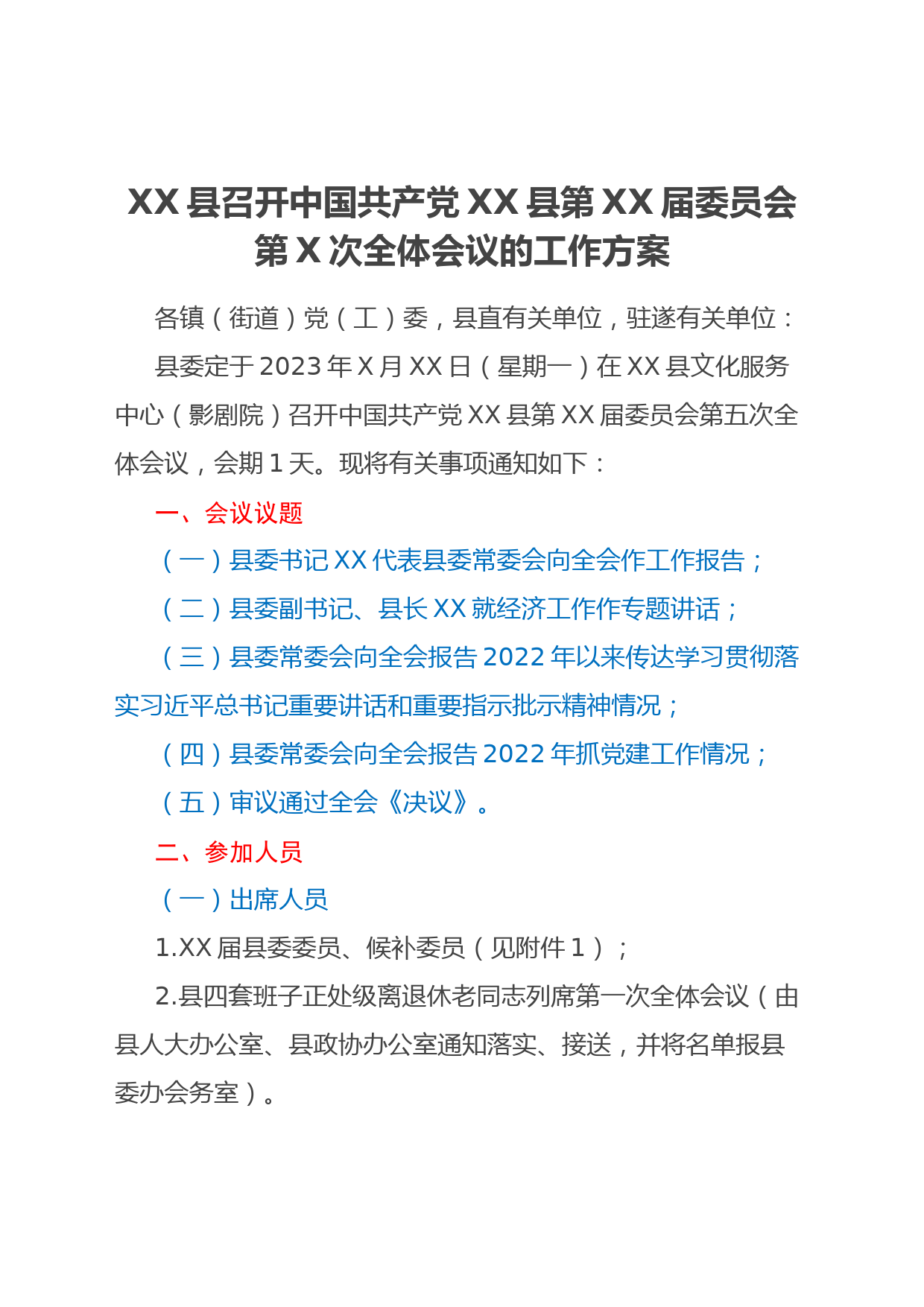 XX县召开中国共产党XX县第XX届委员会第X次全体会议的工作方案

各镇（街道）党（工）委，县直有关单位，驻遂有关单位：

县委定于2023年X月XX日（星期一）在XX县文化服务中心（影剧院）召开中国共产党XX县第XX届委员会第五次全体会议，会期1天。现将有关事项通知如下：

一、会议议题

（一）县委书记XX代表县委常委会向全会作工作报告；

（二）县委副书记、县长XX就经济工作作专题讲话；

（三）县委常委会向全会报告2022年以来传达学习贯彻落实习近平总书记重要讲话和重要指示批示精神情况；

（四）县委常委会向全会报告2022年抓党建工作情况；

（五）审议通过全会《决议》。

二、参加人员

（一）出席人员

1.XX届县委委员、候补委员（见附件1）；

2.县四套班子正处级离退休老同志列席第一次全体会议（由县人大办公室、县政协办公室通知落实、接送，并将名单报县委办会务室）。